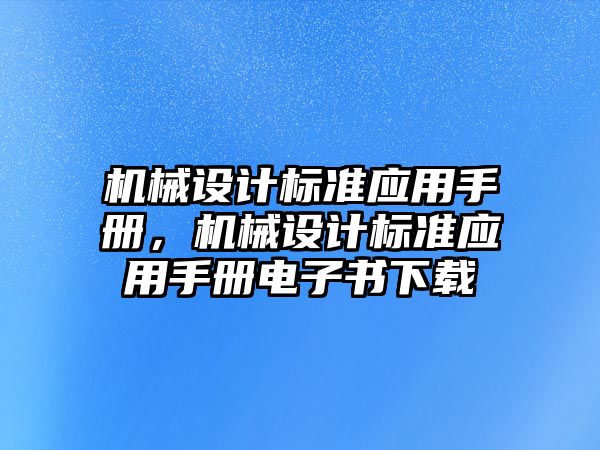 机械设计标准应用手册，机械设计标准应用手册电子书下载